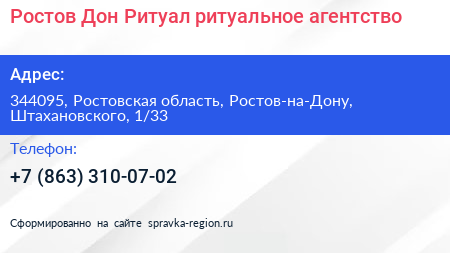 Ростов Дон Ритуал ритуальное агентство

Адрес:

344095, Ростовская область, Ростов-на-Дону, Штахановского, 1/33

Телефон:

+7 (863) 310-07-02

Сформированно на сайте spravka-region.ru